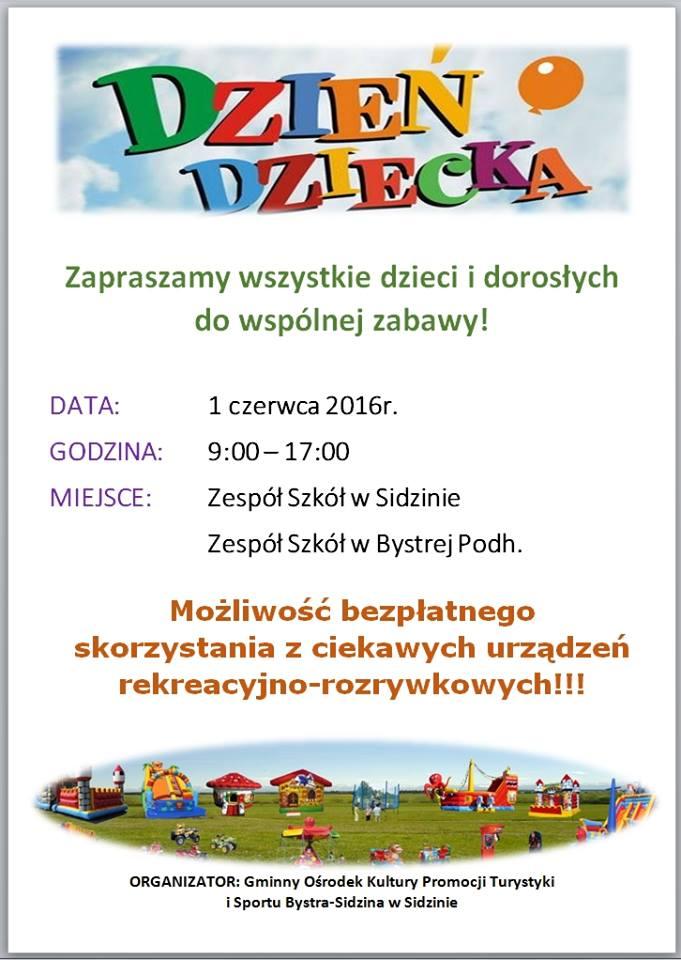 DZIEŃ DZIECKA

Zapraszamy wszystkie dzieci i dorosłych do wspólnej zabawy!

DATA: 1 czerwca 2016r.

GODZINA: 9:00 – 17:00

MIEJSCE: Zespół Szkół w Sidzinie

Zespół Szkół w Bystrej Podh.

Możliwość bezpłatnego skorzystania z ciekawych urządzeń rekreacyjno-rozrywkowych!!!

ORGANIZATOR: Gminny Ośrodek Kultury Promocji Turystyki i Sportu Bystra-Sidzina w Sidzinie